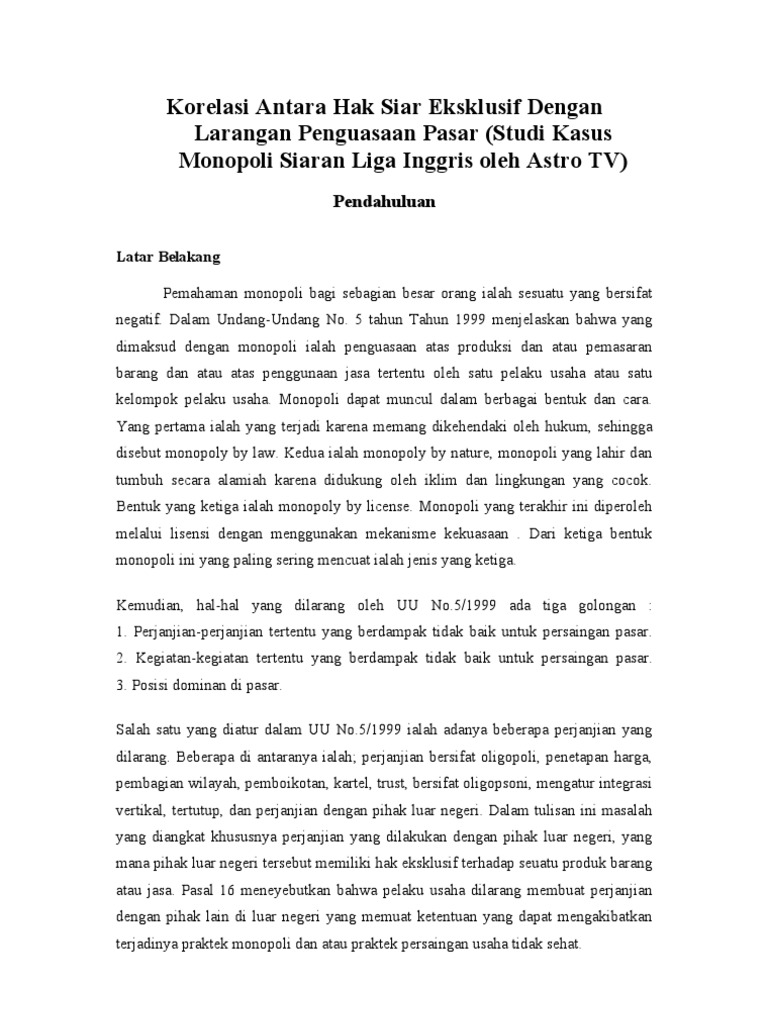 Korelasi Antara Hak Siar Eksklusif Dengan Larangan Penguasaan Pasar (Studi Kasus Monopoli Siaran Liga Inggris oleh Astro TV)

Pendahuluan

Latar Belakang

Pemahaman monopoli bagi sebagian besar orang ialah sesuatu yang bersifat negatif. Dalam Undang-Undang No. 5 tahun Tahun 1999 menjelaskan bahwa yang dimaksud dengan monopoli ialah penguasaan atas produksi dan atau pemasaran barang dan atau atas penggunaan jasa tertentu oleh satu pelaku usaha atau satu kelompok pelaku usaha. Monopoli dapat muncul dalam berbagai bentuk dan cara. Yang pertama ialah yang terjadi karena memang dikehendaki oleh hukum, sehingga disebut monopoly by law. Kedua ialah monopoly by nature, monopoli yang lahir dan tumbuh secara alamiah karena didukung oleh iklim dan lingkungan yang cocok. Bentuk yang ketiga ialah monopoly by license. Monopoli yang terakhir ini diperoleh melalui lisensi dengan menggunakan mekanisme kekuasaan . Dari ketiga bentuk monopoli ini yang paling sering mencuat ialah jenis yang ketiga.

Kemudian, hal-hal yang dilarang oleh UU No.5/1999 ada tiga golongan :
1. Perjanjian-perjanjian tertentu yang berdampak tidak baik untuk persaingan pasar.
2. Kegiatan-kegiatan tertentu yang berdampak tidak baik untuk persaingan pasar.
3. Posisi dominan di pasar.

Salah satu yang diatur dalam UU No.5/1999 ialah adanya beberapa perjanjian yang dilarang. Beberapa di antaranya ialah; perjanjian bersifat oligopoli, penetapan harga, pembagian wilayah, pemboikotan, kartel, trust, bersifat oligopsoni, mengatur integrasi vertikal, tertutup, dan perjanjian dengan pihak luar negeri. Dalam tulisan ini masalah yang diangkat khususnya perjanjian yang dilakukan dengan pihak luar negeri, yang mana pihak luar negeri tersebut memiliki hak eksklusif terhadap seuatu produk barang atau jasa. Pasal 16 meneyebutkan bahwa pelaku usaha dilarang membuat perjanjian dengan pihak lain di luar negeri yang memuat ketentuan yang dapat mengakibatkan terjadinya praktek monopoli dan atau praktek persaingan usaha tidak sehat.